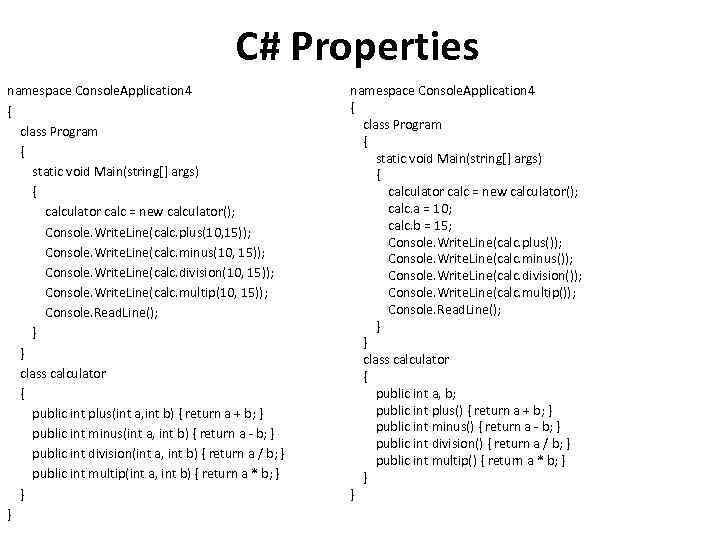 C# Properties

namespace ConsoleApplication4
{
class Program
{
static void Main(string[] args)
{
calculator calc = new calculator();
Console.WriteLine(calc.plus(10,15));
Console.WriteLine(calc.minus(10, 15));
Console.WriteLine(calc.division(10, 15));
Console.WriteLine(calc.multip(10, 15));
Console.ReadLine();
}
}
class calculator
{
public int plus(int a,int b) { return a + b; }
public int minus(int a, int b) { return a - b; }
public int division(int a, int b) { return a / b; }
public int multip(int a, int b) { return a * b; }
}
}

namespace ConsoleApplication4
{
class Program
{
static void Main(string[] args)
{
calculator calc = new calculator();
calc.a = 10;
calc.b = 15;
Console.WriteLine(calc.plus());
Console.WriteLine(calc.minus());
Console.WriteLine(calc.division());
Console.WriteLine(calc.multip());
Console.ReadLine();
}
}
class calculator
{
public int a, b;
public int plus() { return a + b; }
public int minus() { return a - b; }
public int division() { return a / b; }
public int multip() { return a * b; }
}
}